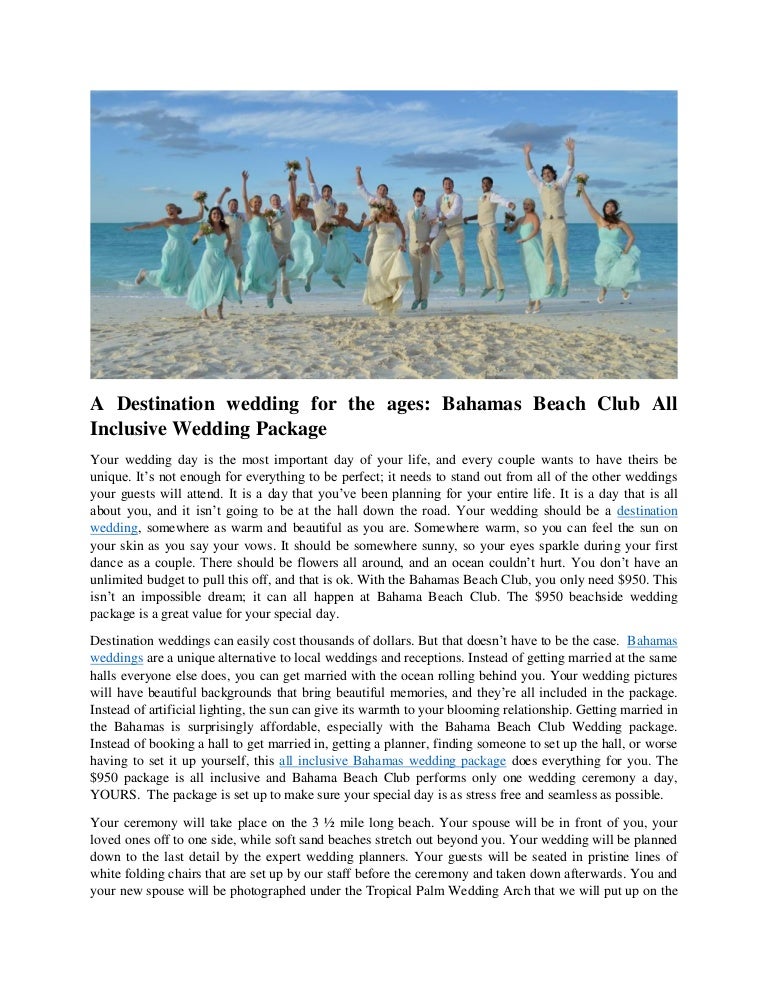 A Destination wedding for the ages: Bahamas Beach Club All Inclusive Wedding Package

Your wedding day is the most important day of your life, and every couple wants to have theirs be unique. It's not enough for everything to be perfect; it needs to stand out from all of the other weddings your guests will attend. It is a day that you've been planning for your entire life. It is a day that is all about you, and it isn't going to be at the hall down the road. Your wedding should be a destination wedding, somewhere as warm and beautiful as you are. Somewhere warm, so you can feel the sun on your skin as you say your vows. It should be somewhere sunny, so your eyes sparkle during your first dance as a couple. There should be flowers all around, and an ocean couldn't hurt. You don't have an unlimited budget to pull this off, and that is ok. With the Bahamas Beach Club, you only need $950. This isn't an impossible dream; it can all happen at Bahama Beach Club. The $950 beachside wedding package is a great value for your special day.

Destination weddings can easily cost thousands of dollars. But that doesn't have to be the case. Bahamas weddings are a unique alternative to local weddings and receptions. Instead of getting married at the same halls everyone else does, you can get married with the ocean rolling behind you. Your wedding pictures will have beautiful backgrounds that bring beautiful memories, and they're all included in the package. Instead of artificial lighting, the sun can give its warmth to your blooming relationship. Getting married in the Bahamas is surprisingly affordable, especially with the Bahama Beach Club Wedding package. Instead of booking a hall to get married in, getting a planner, finding someone to set up the hall, or worse having to set it up yourself, this all inclusive Bahamas wedding package does everything for you. The $950 package is all inclusive and Bahama Beach Club performs only one wedding ceremony a day, YOURS. The package is set up to make sure your special day is as stress free and seamless as possible.

Your ceremony will take place on the 3 ½ mile long beach. Your spouse will be in front of you, your loved ones off to one side, while soft sand beaches stretch out beyond you. Your wedding will be planned down to the last detail by the expert wedding planners. Your guests will be seated in pristine lines of white folding chairs that are set up by our staff before the ceremony and taken down afterwards. You and your new spouse will be photographed under the Tropical Palm Wedding Arch that we will put up on the